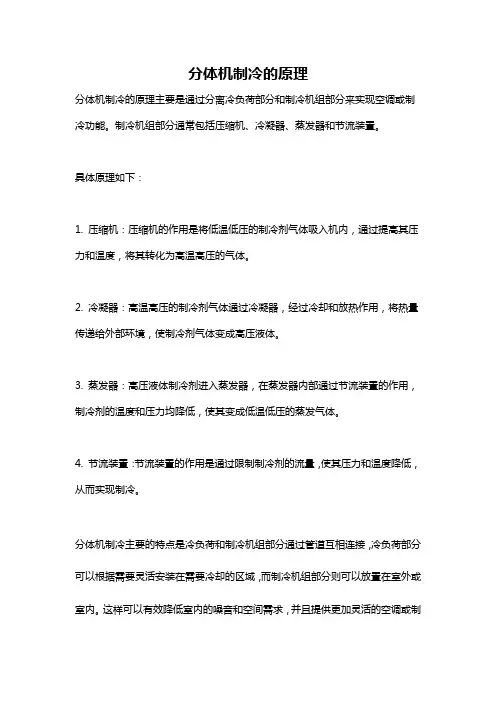 分体机制冷的原理

分体机制冷的原理主要是通过分离冷负荷部分和制冷机组部分来实现空调或制冷功能。制冷机组部分通常包括压缩机、冷凝器、蒸发器和节流装置。

具体原理如下：

1. 压缩机：压缩机的作用是将低温低压的制冷剂气体吸入机内，通过提高其压力和温度，将其转化为高温高压的气体。

2. 冷凝器：高温高压的制冷剂气体通过冷凝器，经过冷却和放热作用，将热量传递给外部环境，使制冷剂气体变成高压液体。

3. 蒸发器：高压液体制冷剂进入蒸发器，在蒸发器内部通过节流装置的作用，制冷剂的温度和压力均降低，使其变成低温低压的蒸发气体。

4. 节流装置：节流装置的作用是通过限制制冷剂的流量，使其压力和温度降低，从而实现制冷。

分体机制冷主要的特点是冷负荷和制冷机组部分通过管道互相连接，冷负荷部分可以根据需要灵活安装在需要冷却的区域，而制冷机组部分则可以放置在室外或室内。这样可以有效降低室内的噪音和空间需求，并且提供更加灵活的空调或制